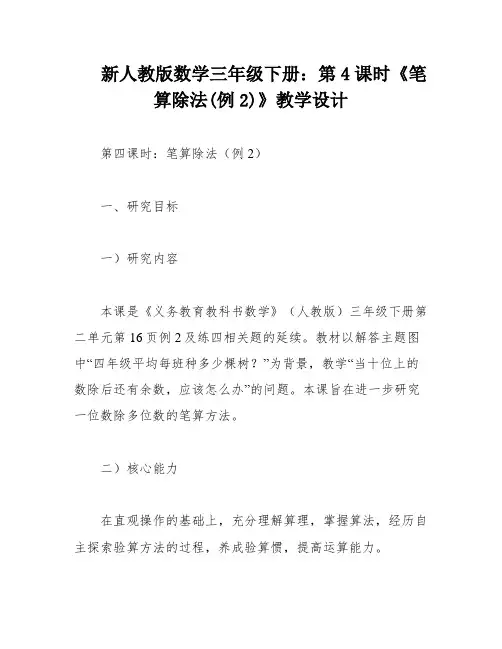 新人教版数学三年级下册：第 4 课时《笔算除法(例 2)》教学设计

第四课时：笔算除法（例 2）

一、研究目标

一）研究内容

本课是《义务教育教科书数学》（人教版）三年级下册第二单元第 16 页例 2 及练四相关题的延续。教材以解答主题图中“四年级平均每班种多少棵树？”为背景，教学“当十位上的数除后还有余数，应该怎么办”的问题。本课旨在进一步研究一位数除多位数的笔算方法。

二）核心能力

在直观操作的基础上，充分理解算理，掌握算法，经历自主探索验算方法的过程，养成验算惯，提高运算能力。